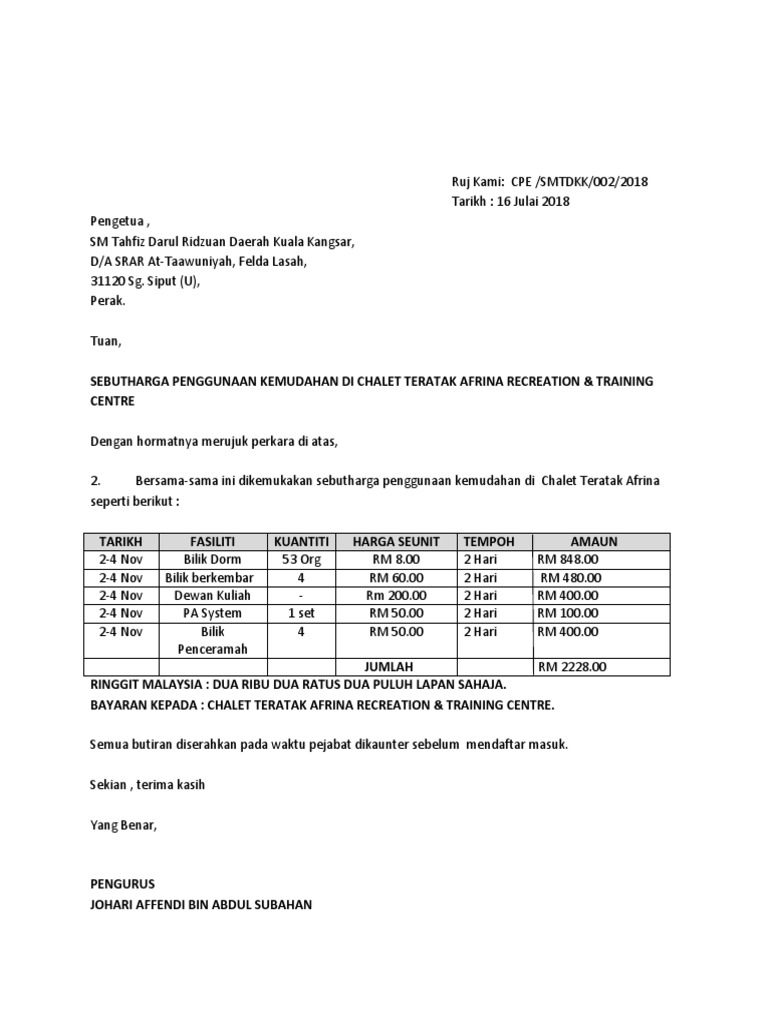 Ruj Kami: CPE /SMTDKK/002/2018
Tarikh : 16 Julai 2018

Pengetua ,
SM Tahfiz Darul Ridzuan Daerah Kuala Kangsar,
D/A SRAR At-Taawuniyah, Felda Lasah,
31120 Sg. Siput (U),
Perak.

Tuan,

SEBUTHARGA PENGGUNAAN KEMUDAHAN DI CHALET TERATAK AFRINA RECREATION & TRAINING CENTRE

Dengan hormatnya merujuk perkara di atas,

2. Bersama-sama ini dikemukakan sebutharga penggunaan kemudahan di Chalet Teratak Afrina seperti berikut :

| TARIKH | FASILITI | KUANTITI | HARGA SEUNIT | TEMPOH | AMAUN |
|---|---|---|---|---|---|
| 2-4 Nov | Bilik Dorm | 53 Org | RM 8.00 | 2 Hari | RM 848.00 |
| 2-4 Nov | Bilik berkembar | 4 | RM 60.00 | 2 Hari | RM 480.00 |
| 2-4 Nov | Dewan Kuliah | - | Rm 200.00 | 2 Hari | RM 400.00 |
| 2-4 Nov | PA System | 1 set | RM 50.00 | 2 Hari | RM 100.00 |
| 2-4 Nov | Bilik Penceramah | 4 | RM 50.00 | 2 Hari | RM 400.00 |
| | | | JUMLAH | | RM 2228.00 |

RINGGIT MALAYSIA : DUA RIBU DUA RATUS DUA PULUH LAPAN SAHAJA.
BAYARAN KEPADA : CHALET TERATAK AFRINA RECREATION & TRAINING CENTRE.

Semua butiran diserahkan pada waktu pejabat dikaunter sebelum mendaftar masuk.

Sekian , terima kasih

Yang Benar,

PENGURUS
JOHARI AFFENDI BIN ABDUL SUBAHAN